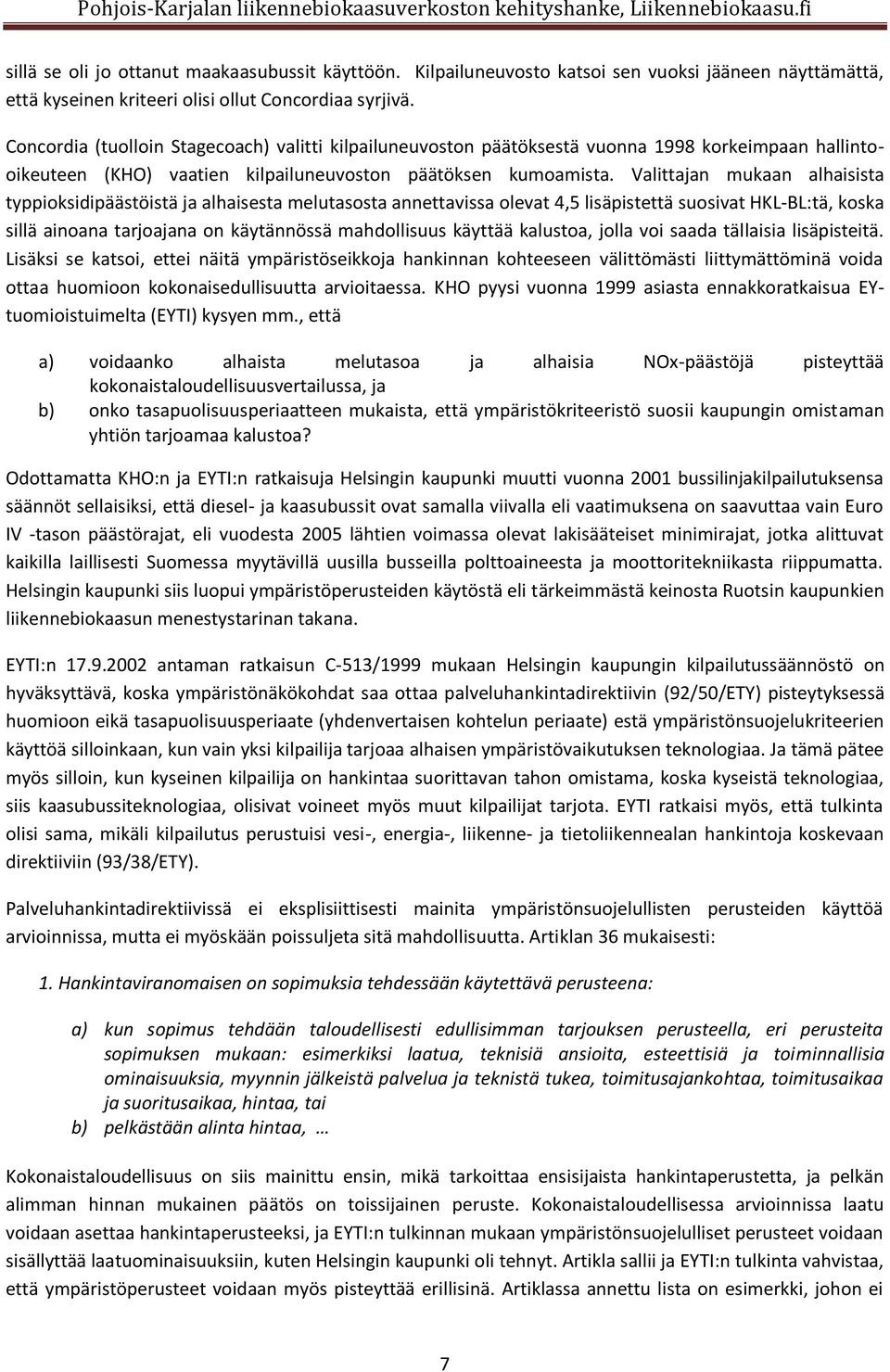 Pohjois-Karjalan liikennebiokaasuverkoston kehityshanke, Liikennebiokaasu.fi

sillä se oli jo ottanut maakaasubussit käyttöön. Kilpailuneuvosto katsoi sen vuoksi jääneen näyttämättä, että kyseinen kriteeri olisi ollut Concordiaa syrjivä.

Concordia (tuolloin Stagecoach) valitti kilpailuneuvoston päätöksestä vuonna 1998 korkeimpaan hallinto-oikeuteen (KHO) vaatien kilpailuneuvoston päätöksen kumoamista. Valittajan mukaan alhaisista typpioksidipäästöistä ja alhaisesta melutasosta annettavissa olevat 4,5 lisäpistettä suosivat HKL-BL:tä, koska sillä ainoana tarjoajana on käytännössä mahdollisuus käyttää kalustoa, jolla voi saada tällaisia lisäpisteitä. Lisäksi se katsoi, ettei näitä ympäristöseikkoja hankinnan kohteeseen välittömästi liittymättöminä voida ottaa huomioon kokonaisedullisuutta arvioitaessa. KHO pyysi vuonna 1999 asiasta ennakkoratkaisua EY-tuomioistuimelta (EYTI) kysyen mm., että

a) voidaanko alhaista melutasoa ja alhaisia NOx-päästöjä pisteyttää kokonaistaloudellisuusvertailussa, ja
b) onko tasapuolisuusperiaatteen mukaista, että ympäristökriteeristö suosii kaupungin omistaman yhtiön tarjoamaa kalustoa?

Odottamatta KHO:n ja EYTI:n ratkaisuja Helsingin kaupunki muutti vuonna 2001 bussilinjakilpailutuksensa säännöt sellaisiksi, että diesel- ja kaasubussit ovat samalla viivalla eli vaatimuksena on saavuttaa vain Euro IV -tason päästörajat, eli vuodesta 2005 lähtien voimassa olevat lakisääteiset minimirajat, jotka alittuvat kaikilla laillisesti Suomessa myytävillä uusilla busseilla polttoaineesta ja moottoritekniikasta riippumatta. Helsingin kaupunki siis luopui ympäristöperusteiden käytöstä eli tärkeimmästä keinosta Ruotsin kaupunkien liikennebiokaasun menestystarinan takana.

EYTI:n 17.9.2002 antaman ratkaisun C-513/1999 mukaan Helsingin kaupungin kilpailutussäännöstö on hyväksyttävä, koska ympäristönäkökohdat saa ottaa palveluhankintadirektiivin (92/50/ETY) pisteytyksessä huomioon eikä tasapuolisuusperiaate (yhdenvertaisen kohtelun periaate) estä ympäristönsuojelukriteerien käyttöä silloinkaan, kun vain yksi kilpailija tarjoaa alhaisen ympäristövaikutuksen teknologiaa. Ja tämä pätee myös silloin, kun kyseinen kilpailija on hankintaa suorittavan tahon omistama, koska kyseistä teknologiaa, siis kaasubussiteknologiaa, olisivat voineet myös muut kilpailijat tarjota. EYTI ratkaisi myös, että tulkinta olisi sama, mikäli kilpailutus perustuisi vesi-, energia-, liikenne- ja tietoliikennealan hankintoja koskevaan direktiiviin (93/38/ETY).

Palveluhankintadirektiivissä ei eksplisiittisesti mainita ympäristönsuojelullisten perusteiden käyttöä arvioinnissa, mutta ei myöskään poissuljeta sitä mahdollisuutta. Artiklan 36 mukaisesti:

1. Hankintaviranomaisen on sopimuksia tehdessään käytettävä perusteena:

a) kun sopimus tehdään taloudellisesti edullisimman tarjouksen perusteella, eri perusteita sopimuksen mukaan: esimerkiksi laatua, teknisiä ansioita, esteettisiä ja toiminnallisia ominaisuuksia, myynnin jälkeistä palvelua ja teknistä tukea, toimitusajankohtaa, toimitusaikaa ja suoritusaikaa, hintaa, tai
b) pelkästään alinta hintaa, …

Kokonaistaloudellisuus on siis mainittu ensin, mikä tarkoittaa ensisijaista hankintaperustetta, ja pelkän alimman hinnan mukainen päätös on toissijainen peruste. Kokonaistaloudellisessa arvioinnissa laatu voidaan asettaa hankintaperusteeksi, ja EYTI:n tulkinnan mukaan ympäristönsuojelulliset perusteet voidaan sisällyttää laatuominaisuuksiin, kuten Helsingin kaupunki oli tehnyt. Artikla sallii ja EYTI:n tulkinta vahvistaa, että ympäristöperusteet voidaan myös pisteyttää erillisinä. Artiklassa annettu lista on esimerkki, johon ei

7